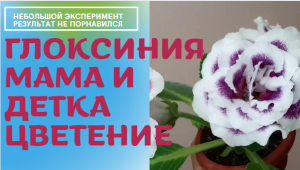 НЕБОЛЬШОЙ ЭКСПЕРИМЕНТ
РЕЗУЛЬТАТ НЕ ПОРНАВИЛСЯ

ГЛОКСИНИЯ
МАМА И
ДЕТКА
ЦВЕТЕНИЕ